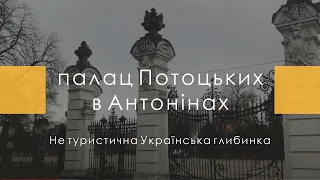 палац Потоцьких
в Антонінах

Не туристична Українська глибинка